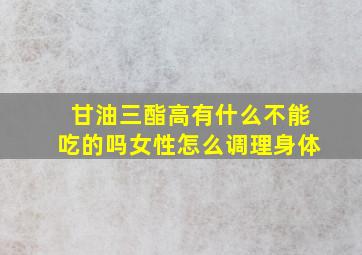 甘油三酯高有什么不能吃的吗女性怎么调理身体